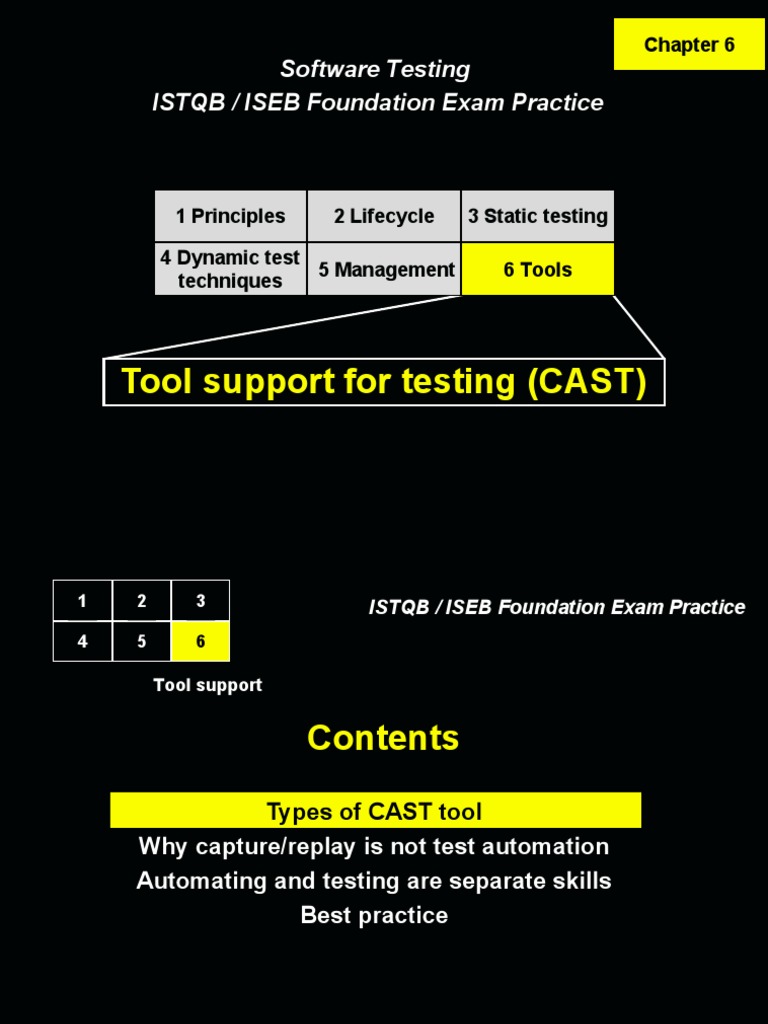 Chapter 6

Software Testing
ISTQB / ISEB Foundation Exam Practice

| 1 Principles | 2 Lifecycle | 3 Static testing |
|---|---|---|
| 4 Dynamic test techniques | 5 Management | 6 Tools |

Tool support for testing (CAST)

| 1 | 2 | 3 |
|---|---|---|
| 4 | 5 | 6 |

Tool support

ISTQB / ISEB Foundation Exam Practice

Contents

Types of CAST tool
Why capture/replay is not test automation
Automating and testing are separate skills
Best practice